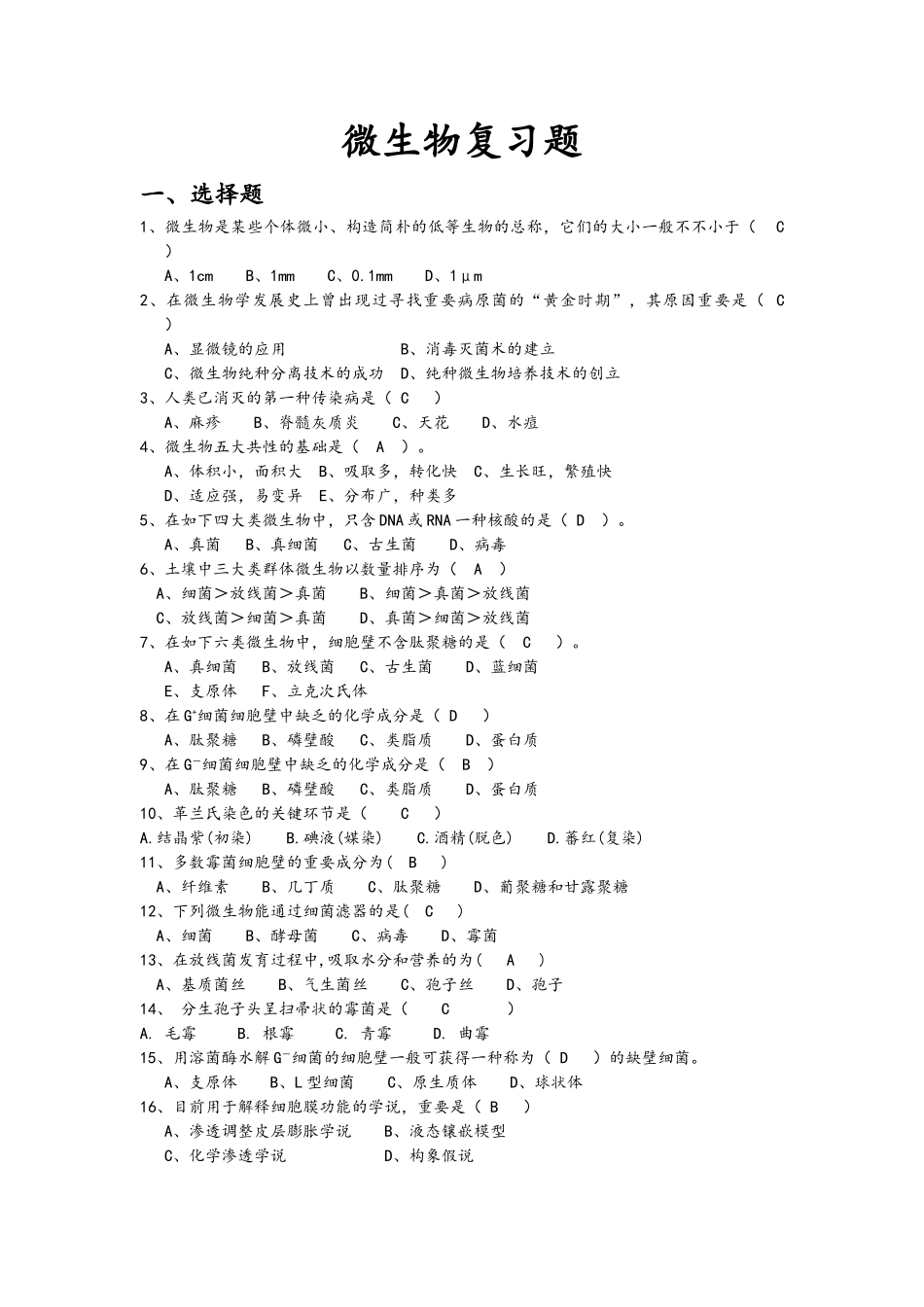 微生物复习题

一、选择题

1、微生物是某些个体微小、构造简朴的低等生物的总称，它们的大小一般不不小于（ C ）

A、1cm B、1mm C、0.1mm D、1μm

2、在微生物学发展史上曾出现过寻找重要病原菌的“黄金时期”，其原因重要是（ C ）

A、显微镜的应用 B、消毒灭菌术的建立

C、微生物纯种分离技术的成功 D、纯种微生物培养技术的创立

3、人类已消灭的第一种传染病是（ C ）

A、麻疹 B、脊髓灰质炎 C、天花 D、水痘

4、微生物五大共性的基础是（ A ）。

A、体积小，面积大 B、吸取多，转化快 C、生长旺，繁殖快

D、适应强，易变异 E、分布广，种类多

5、在如下四大类微生物中，只含DNA或RNA一种核酸的是（ D ）。

A、真菌 B、真细菌 C、古生菌 D、病毒

6、土壤中三大类群体微生物以数量排序为（ A ）

A、细菌＞放线菌＞真菌 B、细菌＞真菌＞放线菌

C、放线菌＞细菌＞真菌 D、真菌＞细菌＞放线菌

7、在如下六类微生物中，细胞壁不含肽聚糖的是（ C ）。

A、真细菌 B、放线菌 C、古生菌 D、蓝细菌

E、支原体 F、立克次氏体

8、在$G^+$细菌细胞壁中缺乏的化学成分是（ D ）

A、肽聚糖 B、磷壁酸 C、类脂质 D、蛋白质

9、在$G^-$细菌细胞壁中缺乏的化学成分是（ B ）

A、肽聚糖 B、磷壁酸 C、类脂质 D、蛋白质

10、革兰氏染色的关键环节是（ C ）

A.结晶紫(初染) B.碘液(媒染) C.酒精(脱色) D.蕃红(复染)

11、多数霉菌细胞壁的重要成分为( B )

A、纤维素 B、几丁质 C、肽聚糖 D、葡聚糖和甘露聚糖

12、下列微生物能通过细菌滤器的是( C )

A、细菌 B、酵母菌 C、病毒 D、霉菌

13、在放线菌发育过程中，吸取水分和营养的为( A )

A、基质菌丝 B、气生菌丝 C、孢子丝 D、孢子

14、 分生孢子头呈扫帚状的霉菌是（ C ）

A. 毛霉 B. 根霉 C. 青霉 D. 曲霉

15、用溶菌酶水解$G^-$细菌的细胞壁一般可获得一种称为（ D ）的缺壁细菌。

A、支原体 B、L型细菌 C、原生质体 D、球状体

16、目前用于解释细胞膜功能的学说，重要是（ B ）

A、渗透调整皮层膨胀学说 B、液态镶嵌模型

C、化学渗透学说 D、构象假说